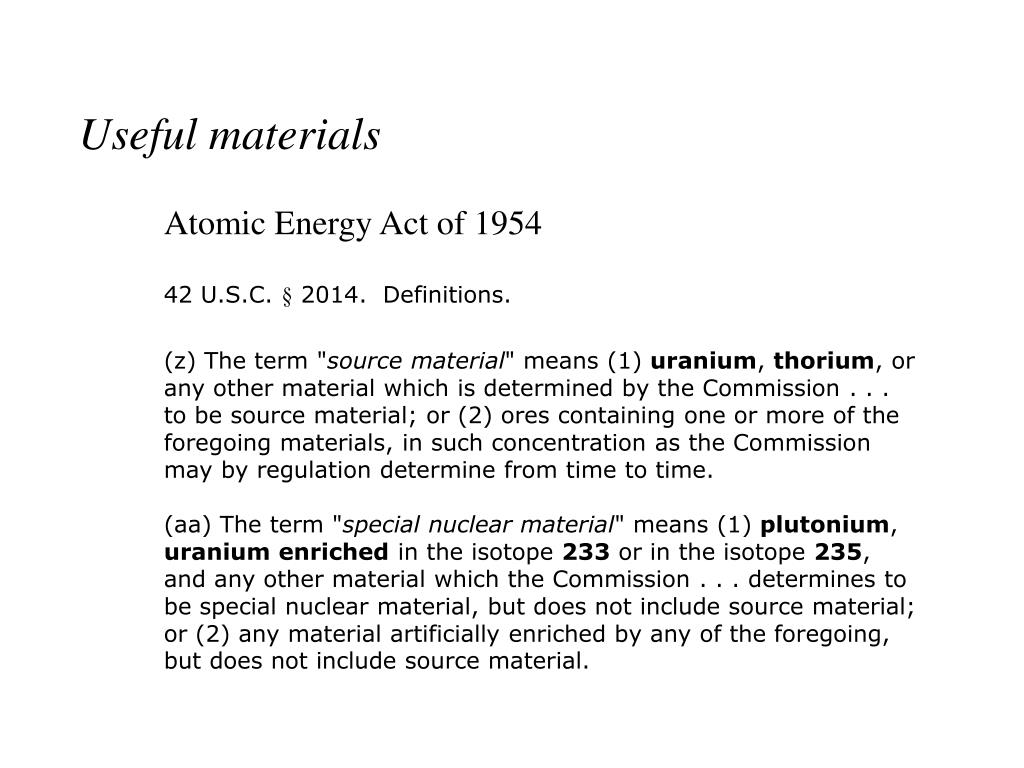 Useful materials

Atomic Energy Act of 1954

42 U.S.C. § 2014. Definitions.

(z) The term "source material" means (1) uranium, thorium, or any other material which is determined by the Commission . . . to be source material; or (2) ores containing one or more of the foregoing materials, in such concentration as the Commission may by regulation determine from time to time.

(aa) The term "special nuclear material" means (1) plutonium, uranium enriched in the isotope 233 or in the isotope 235, and any other material which the Commission . . . determines to be special nuclear material, but does not include source material; or (2) any material artificially enriched by any of the foregoing, but does not include source material.